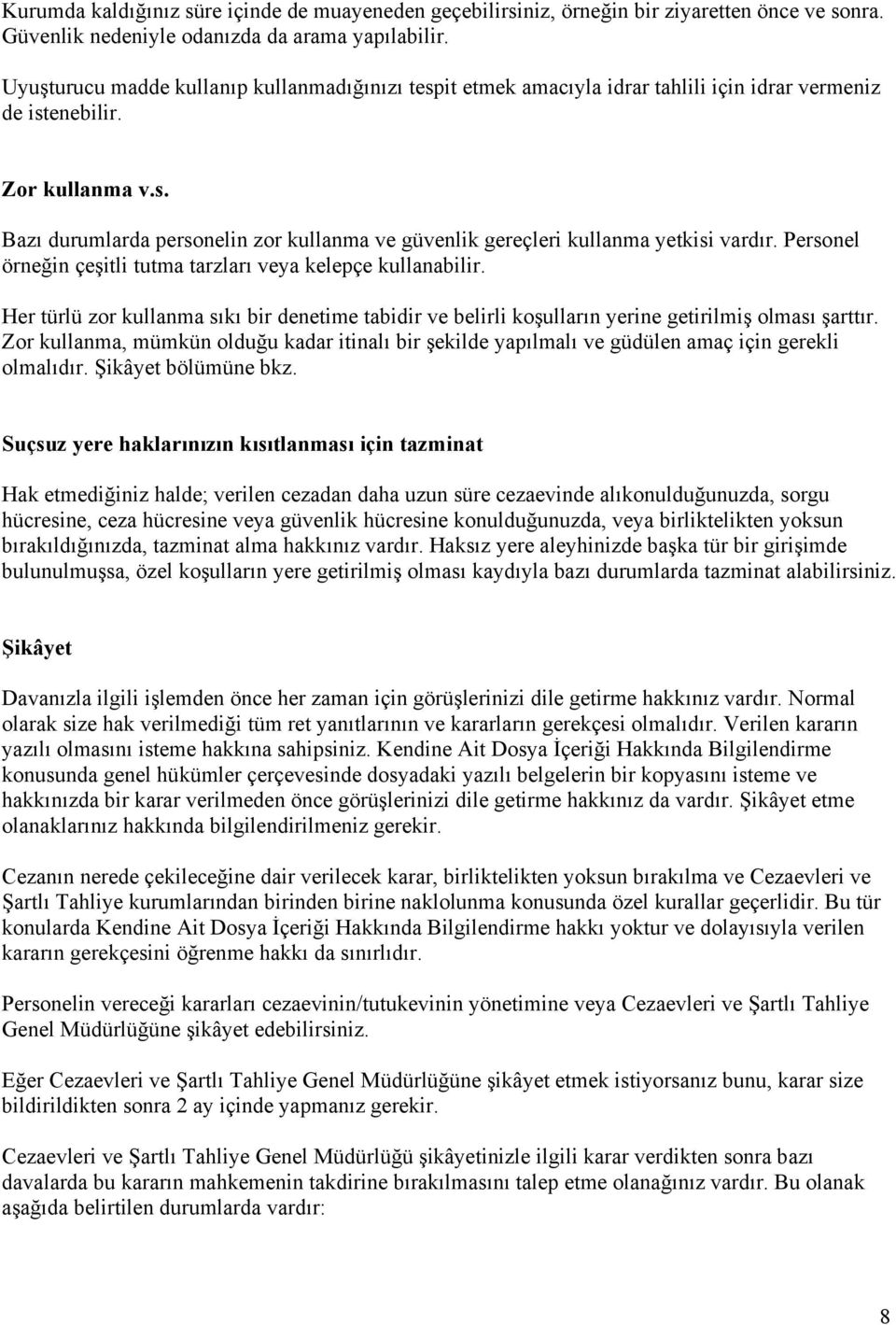 Kurumda kaldığınız süre içinde de muayeneden geçebilirsiniz, örneğin bir ziyaretten önce ve sonra. Güvenlik nedeniyle odanızda da arama yapılabilir.

Uyuşturucu madde kullanıp kullanmadığınızı tespit etmek amacıyla idrar tahlili için idrar vermeniz de istenebilir.

Zor kullanma v.s.

Bazı durumlarda personelin zor kullanma ve güvenlik gereçleri kullanma yetkisi vardır. Personel örneğin çeşitli tutma tarzları veya kelepçe kullanabilir.

Her türlü zor kullanma sıkı bir denetime tabidir ve belirli koşulların yerine getirilmiş olması şarttır. Zor kullanma, mümkün olduğu kadar itinalı bir şekilde yapılmalı ve güdülen amaç için gerekli olmalıdır. Şikâyet bölümüne bkz.

Suçsuz yere haklarınızın kısıtlanması için tazminat

Hak etmediğiniz halde; verilen cezadan daha uzun süre cezaevinde alıkonulduğunuzda, sorgu hücresine, ceza hücresine veya güvenlik hücresine konulduğunuzda, veya birliktelikten yoksun bırakıldığınızda, tazminat alma hakkınız vardır. Haksız yere aleyhinizde başka tür bir girişimde bulunulmuşsa, özel koşulların yere getirilmiş olması kaydıyla bazı durumlarda tazminat alabilirsiniz.

Şikâyet

Davanızla ilgili işlemden önce her zaman için görüşlerinizi dile getirme hakkınız vardır. Normal olarak size hak verilmediği tüm ret yanıtlarının ve kararların gerekçesi olmalıdır. Verilen kararın yazılı olmasını isteme hakkına sahipsiniz. Kendine Ait Dosya İçeriği Hakkında Bilgilendirme konusunda genel hükümler çerçevesinde dosyadaki yazılı belgelerin bir kopyasını isteme ve hakkınızda bir karar verilmeden önce görüşlerinizi dile getirme hakkınız da vardır. Şikâyet etme olanaklarınız hakkında bilgilendirilmeniz gerekir.

Cezanın nerede çekileceğine dair verilecek karar, birliktelikten yoksun bırakılma ve Cezaevleri ve Şartlı Tahliye kurumlarından birinden birine naklolunma konusunda özel kurallar geçerlidir. Bu tür konularda Kendine Ait Dosya İçeriği Hakkında Bilgilendirme hakkı yoktur ve dolayısıyla verilen kararın gerekçesini öğrenme hakkı da sınırlıdır.

Personelin vereceği kararları cezaevinin/tutukevinin yönetimine veya Cezaevleri ve Şartlı Tahliye Genel Müdürlüğüne şikâyet edebilirsiniz.

Eğer Cezaevleri ve Şartlı Tahliye Genel Müdürlüğüne şikâyet etmek istiyorsanız bunu, karar size bildirildikten sonra 2 ay içinde yapmanız gerekir.

Cezaevleri ve Şartlı Tahliye Genel Müdürlüğü şikâyetinizle ilgili karar verdikten sonra bazı davalarda bu kararın mahkemenin takdirine bırakılmasını talep etme olanağınız vardır. Bu olanak aşağıda belirtilen durumlarda vardır:

8